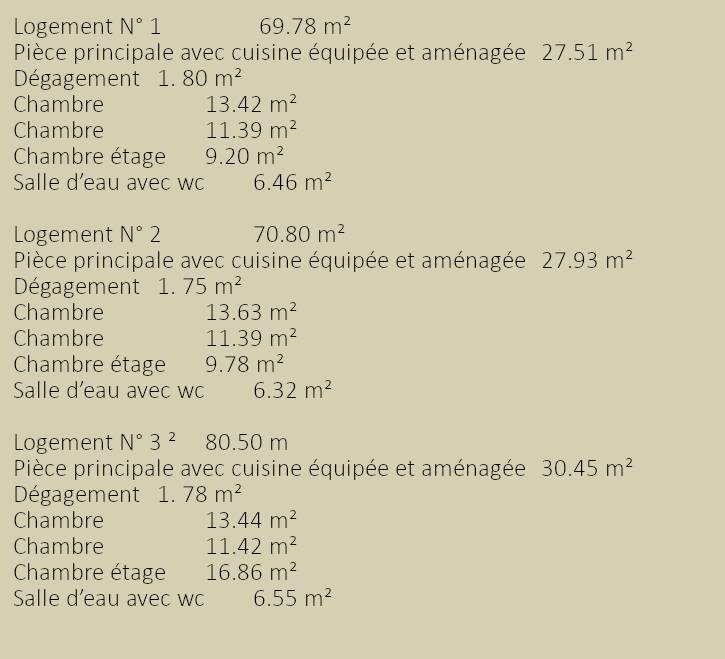 Logement N° 1 69.78 m²
Pièce principale avec cuisine équipée et aménagée 27.51 m²
Dégagement 1. 80 m²
Chambre 13.42 m²
Chambre 11.39 m²
Chambre étage 9.20 m²
Salle d'eau avec wc 6.46 m²

Logement N° 2 70.80 m²
Pièce principale avec cuisine équipée et aménagée 27.93 m²
Dégagement 1. 75 m²
Chambre 13.63 m²
Chambre 11.39 m²
Chambre étage 9.78 m²
Salle d'eau avec wc 6.32 m²

Logement N° 3 ² 80.50 m
Pièce principale avec cuisine équipée et aménagée 30.45 m²
Dégagement 1. 78 m²
Chambre 13.44 m²
Chambre 11.42 m²
Chambre étage 16.86 m²
Salle d'eau avec wc 6.55 m²